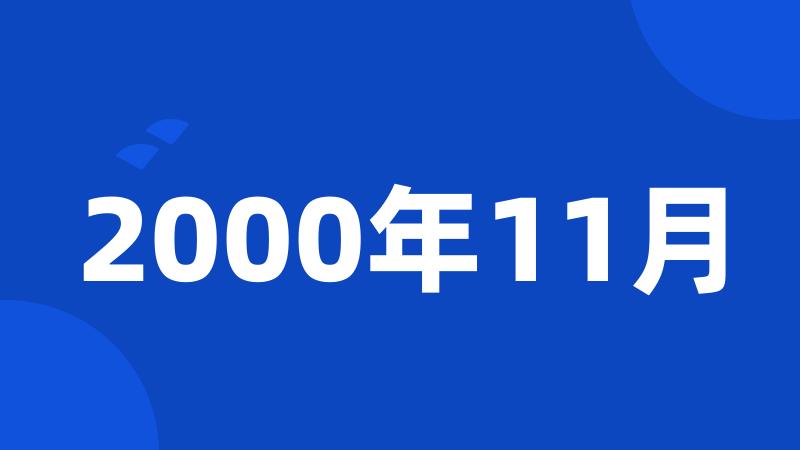 2000年11月